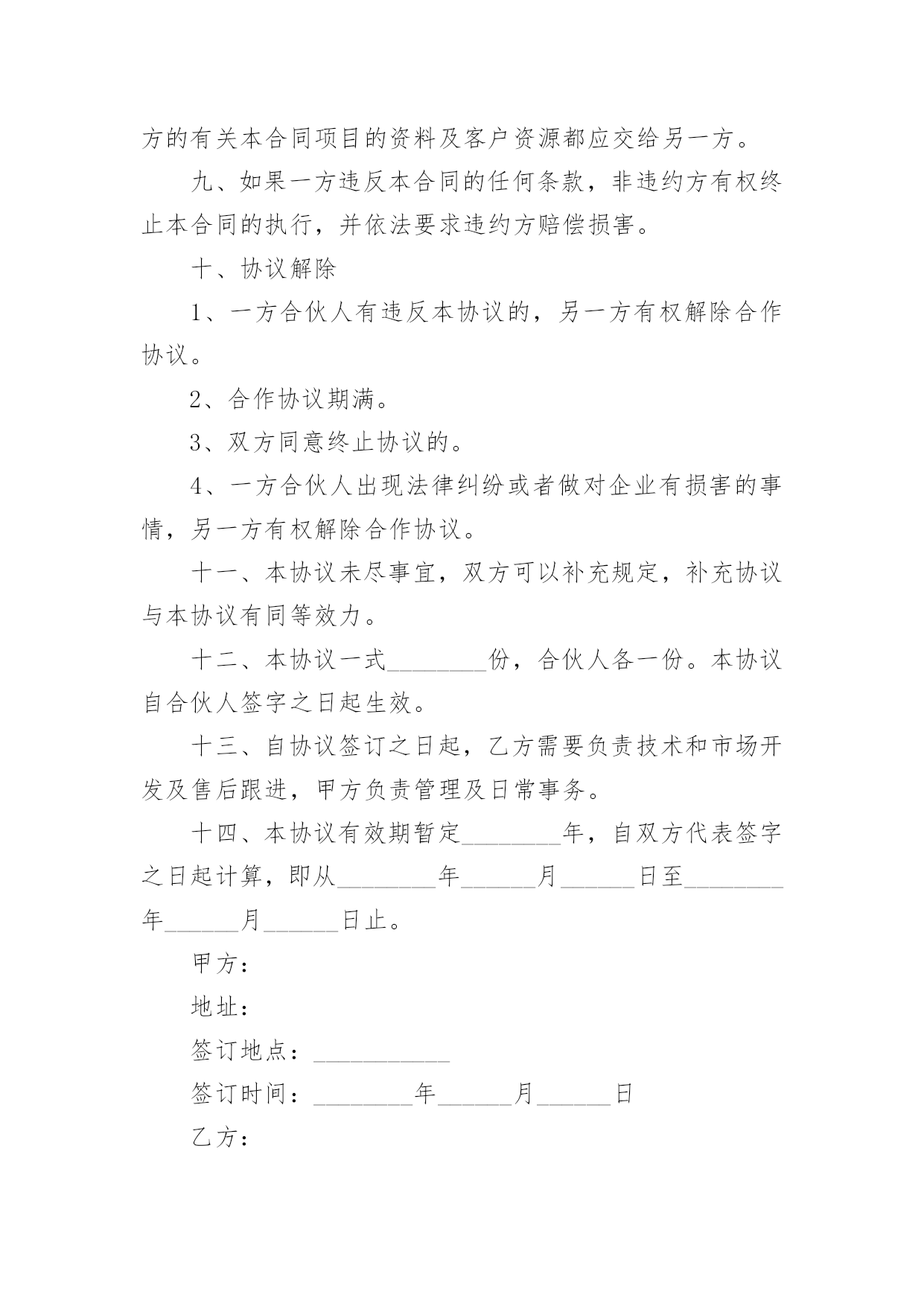 方的有关本合同项目的资料及客户资源都应交给另一方。

九、如果一方违反本合同的任何条款，非违约方有权终止本合同的执行，并依法要求违约方赔偿损害。

十、协议解除

1、一方合伙人有违反本协议的，另一方有权解除合作协议。

2、合作协议期满。

3、双方同意终止协议的。

4、一方合伙人出现法律纠纷或者做对企业有损害的事情，另一方有权解除合作协议。

十一、本协议未尽事宜，双方可以补充规定，补充协议与本协议有同等效力。

十二、本协议一式________份，合伙人各一份。本协议自合伙人签字之日起生效。

十三、自协议签订之日起，乙方需要负责技术和市场开发及售后跟进，甲方负责管理及日常事务。

十四、本协议有效期暂定________年，自双方代表签字之日起计算，即从________年______月______日至________年______月______日止。

甲方：

地址：

签订地点：___________

签订时间：________年______月______日

乙方：